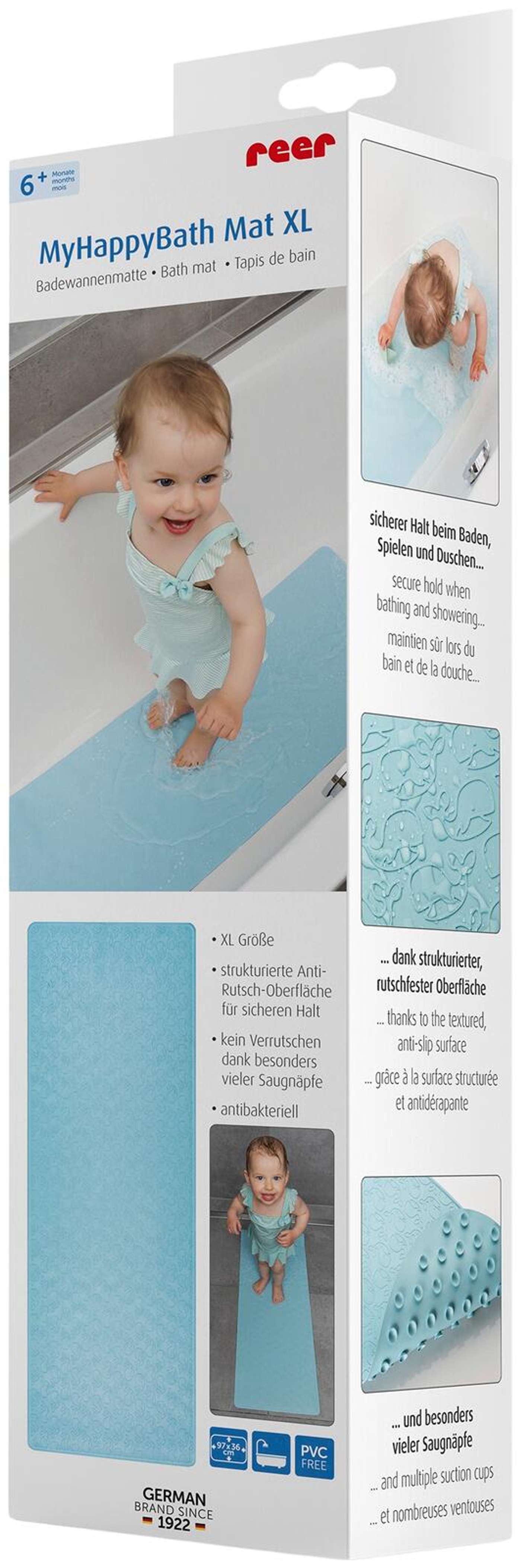 reer

6+ Monate months mois

MyHappyBath Mat XL

Badewannenmatte • Bath mat • Tapis de bain

• XL Größe

• strukturierte Anti-Rutsch-Oberfläche für sicheren Halt

• kein Verrutschen dank besonders vieler Saugnäpfe

• antibakteriell

97x36 cm

PVC FREE

GERMAN BRAND SINCE 1922

sicherer Halt beim Baden, Spielen und Duschen...

secure hold when bathing and showering...

maintien sûr lors du bain et de la douche...

... dank strukturierter, rutschfester Oberfläche

... thanks to the textured, anti-slip surface

... grâce à la surface structurée et antidérapante

... und besonders vieler Saugnäpfe

... and multiple suction cups

... et nombreuses ventouses